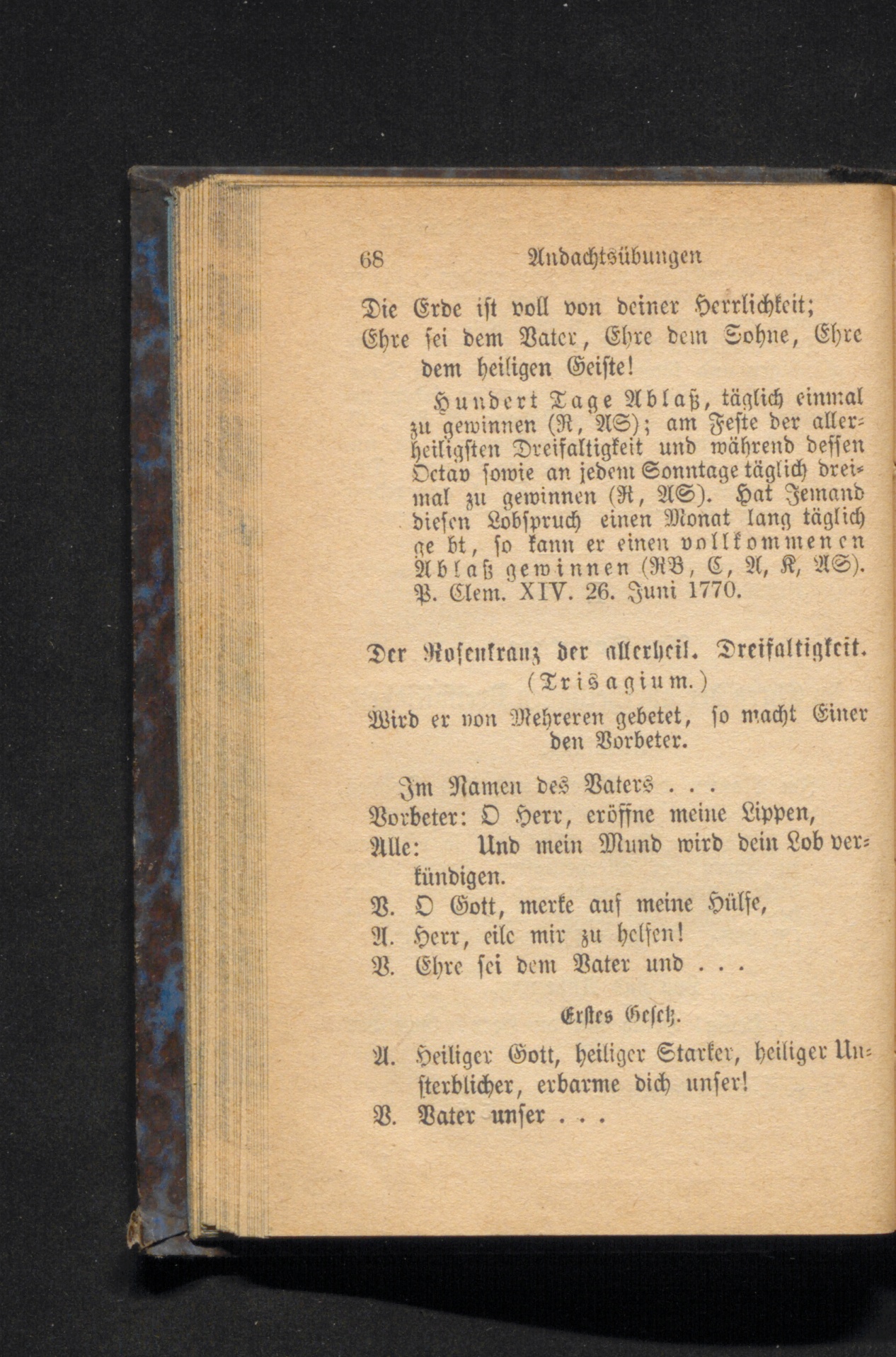 68 Andachtsübungen

Die Erde ist voll von deiner Herrlichkeit; Ehre sei dem Vater, Ehre dem Sohne, Ehre dem heiligen Geiste!

Hundert Tage Ablaß, täglich einmal zu gewinnen (R, AS); am Feste der allerheiligsten Dreifaltigkeit und während dessen Octav sowie an jedem Sonntage täglich dreimal zu gewinnen (R, AS). Hat Jemand diesen Lobspruch einen Monat lang täglich ge bt, so kann er einen vollkommenen Ablaß gewinnen (RB, C, A, K, AS). P. Clem. XIV. 26. Juni 1770.

Der Rosenkranz der allerheil. Dreifaltigkeit.
(Trisagium.)

Wird er von Mehreren gebetet, so macht Einer den Vorbeter.

Im Namen des Vaters . . .
Vorbeter: O Herr, eröffne meine Lippen,
Alle: Und mein Mund wird dein Lob verkündigen.
V. O Gott, merke auf meine Hülfe,
A. Herr, eile mir zu helfen!
V. Ehre sei dem Vater und . . .

Erstes Gesetz.

A. Heiliger Gott, heiliger Starker, heiliger Unsterblicher, erbarme dich unser!
V. Vater unser . . .